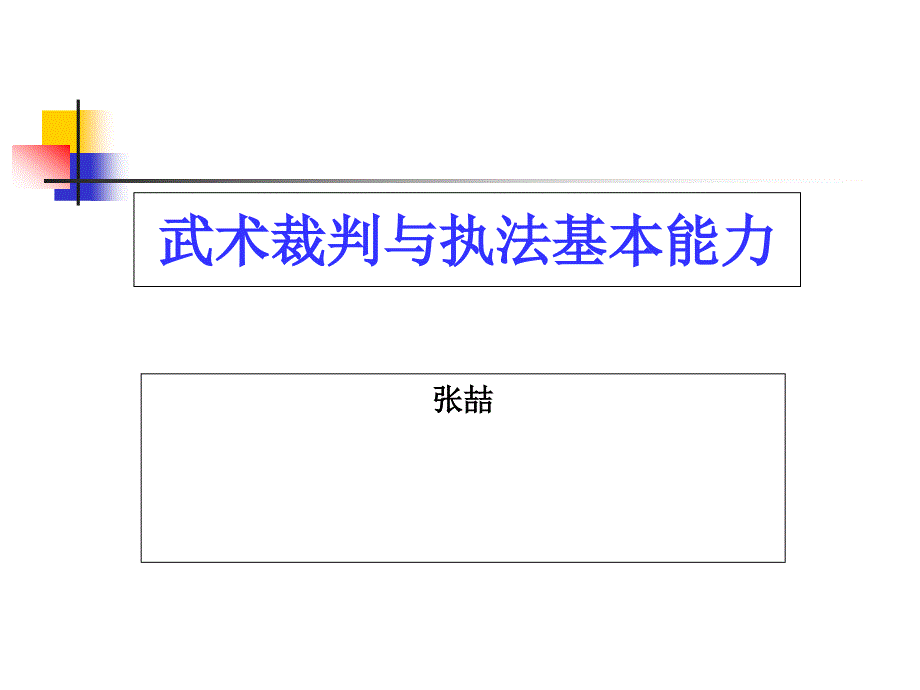 武术裁判与执法基本能力

张喆